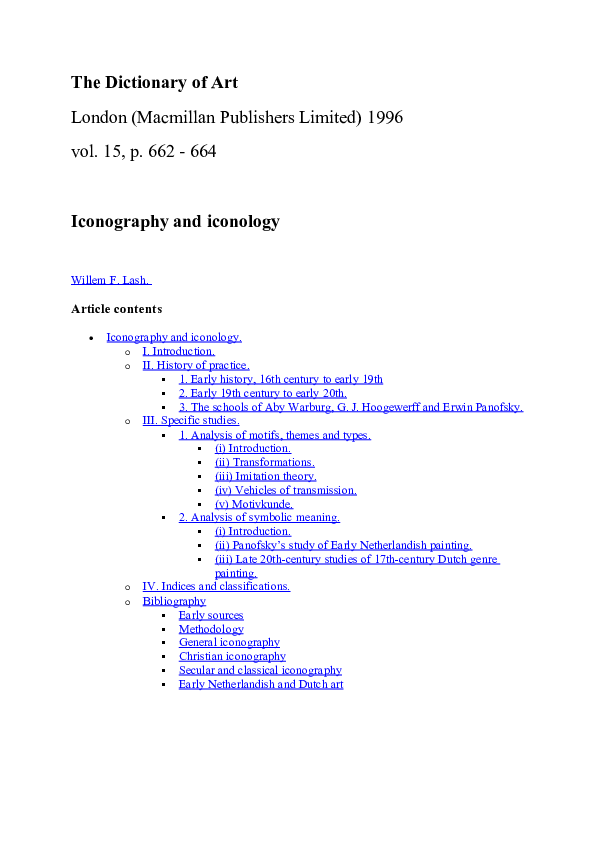 The Dictionary of Art

London (Macmillan Publishers Limited) 1996

vol. 15, p. 662 - 664

Iconography and iconology

Willem F. Lash.

Article contents

- Iconography and iconology.
  - I. Introduction.
  - II. History of practice.
    - 1. Early history, 16th century to early 19th
    - 2. Early 19th century to early 20th.
    - 3. The schools of Aby Warburg, G. J. Hoogewerff and Erwin Panofsky.
  - III. Specific studies.
    - 1. Analysis of motifs, themes and types.
      - (i) Introduction.
      - (ii) Transformations.
      - (iii) Imitation theory.
      - (iv) Vehicles of transmission.
      - (v) Motivkunde.
    - 2. Analysis of symbolic meaning.
      - (i) Introduction.
      - (ii) Panofsky's study of Early Netherlandish painting.
      - (iii) Late 20th-century studies of 17th-century Dutch genre painting.
  - IV. Indices and classifications.
  - Bibliography
    - Early sources
    - Methodology
    - General iconography
    - Christian iconography
    - Secular and classical iconography
    - Early Netherlandish and Dutch art